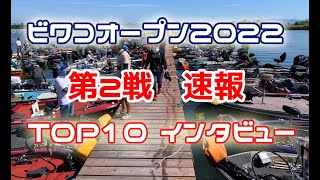 ビワコオープン2022

第2戦 速報

TOP10 インタビュー